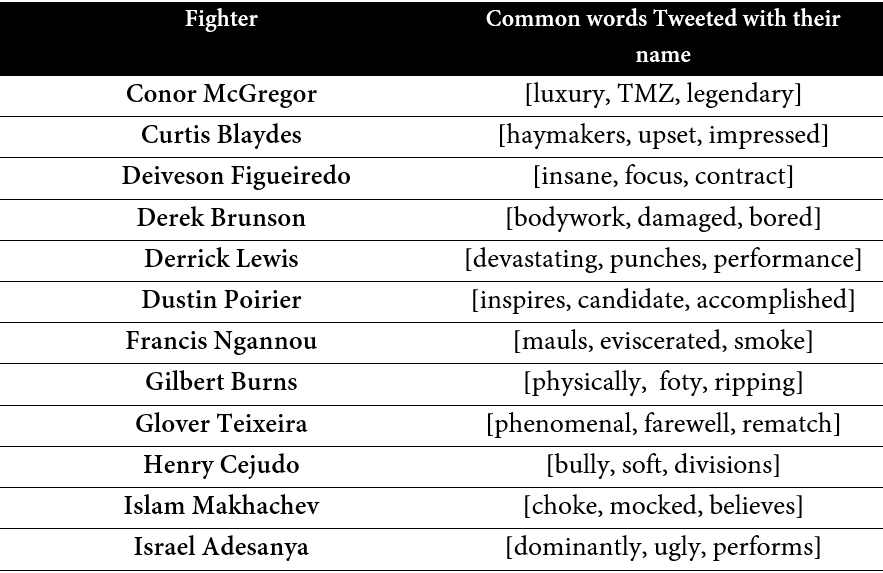 | Fighter | Common words Tweeted with their name |
|---|---|
| Conor McGregor | [luxury, TMZ, legendary] |
| Curtis Blaydes | [haymakers, upset, impressed] |
| Deiveson Figueiredo | [insane, focus, contract] |
| Derek Brunson | [bodywork, damaged, bored] |
| Derrick Lewis | [devastating, punches, performance] |
| Dustin Poirier | [inspires, candidate, accomplished] |
| Francis Ngannou | [mauls, eviscerated, smoke] |
| Gilbert Burns | [physically, foty, ripping] |
| Glover Teixeira | [phenomenal, farewell, rematch] |
| Henry Cejudo | [bully, soft, divisions] |
| Islam Makhachev | [choke, mocked, believes] |
| Israel Adesanya | [dominantly, ugly, performs] |